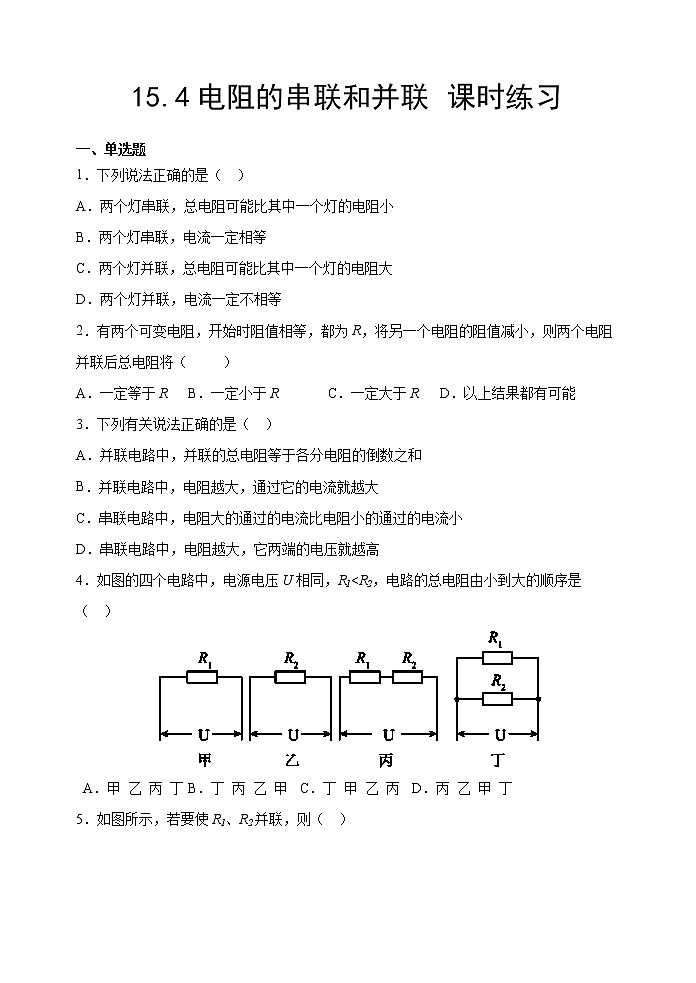 15.4 电阻的串联和并联 课时练习

一、单选题

1．下列说法正确的是（ ）

A．两个灯串联，总电阻可能比其中一个灯的电阻小

B．两个灯串联，电流一定相等

C．两个灯并联，总电阻可能比其中一个灯的电阻大

D．两个灯并联，电流一定不相等

2．有两个可变电阻，开始时阻值相等，都为 $R$，将另一个电阻的阻值减小，则两个电阻并联后总电阻将（ ）

A．一定等于 $R$ B．一定小于 $R$ C．一定大于 $R$ D．以上结果都有可能

3．下列有关说法正确的是（ ）

A．并联电路中，并联的总电阻等于各分电阻的倒数之和

B．并联电路中，电阻越大，通过它的电流就越大

C．串联电路中，电阻大的通过的电流比电阻小的通过的电流小

D．串联电路中，电阻越大，它两端的电压就越高

4．如图的四个电路中，电源电压 $U$ 相同，$R_1<R_2$，电路的总电阻由小到大的顺序是（ ）

$R_1$ U 甲 $R_2$ U 乙 $R_1$ $R_2$ U 丙 $R_1$ $R_2$ U 丁

A．甲 乙 丙 丁 B．丁 丙 乙 甲 C．丁 甲 乙 丙 D．丙 乙 甲 丁

5．如图所示，若要使 $R_1$、$R_2$ 并联，则（ ）